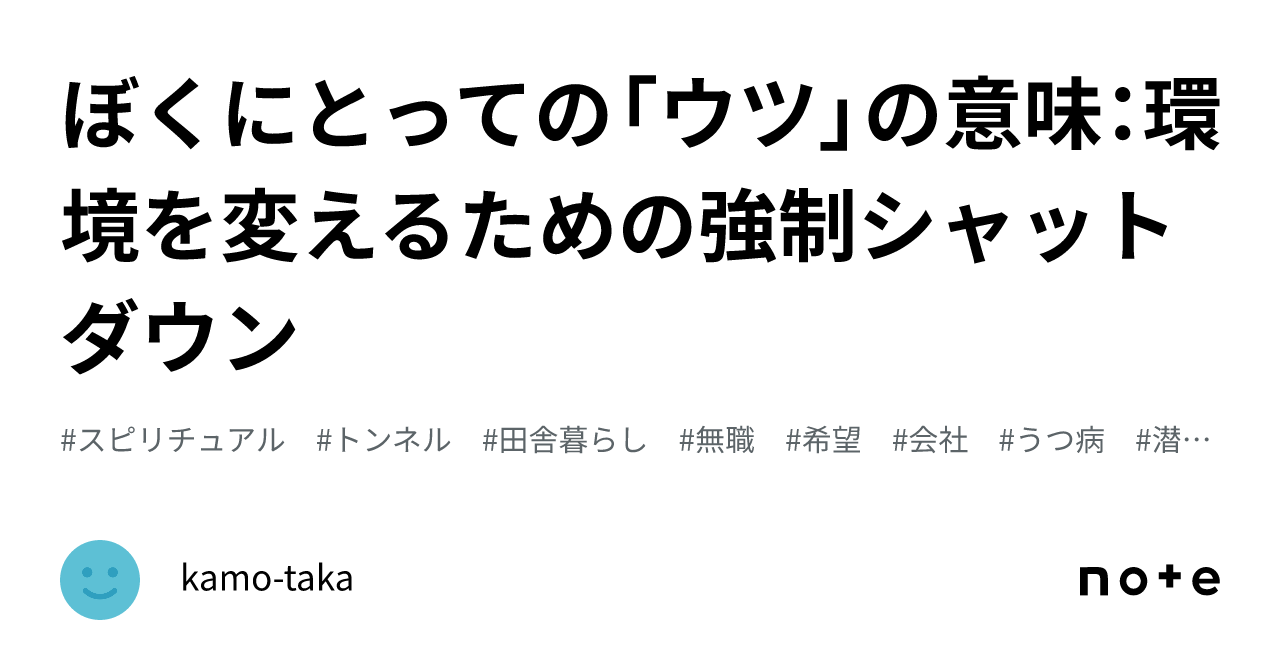 ぼくにとっての「ウツ」の意味：環境を変えるための強制シャットダウン

#スピリチュアル　#トンネル　#田舎暮らし　#無職　#希望　#会社　#うつ病　#潜…

kamo-taka

note